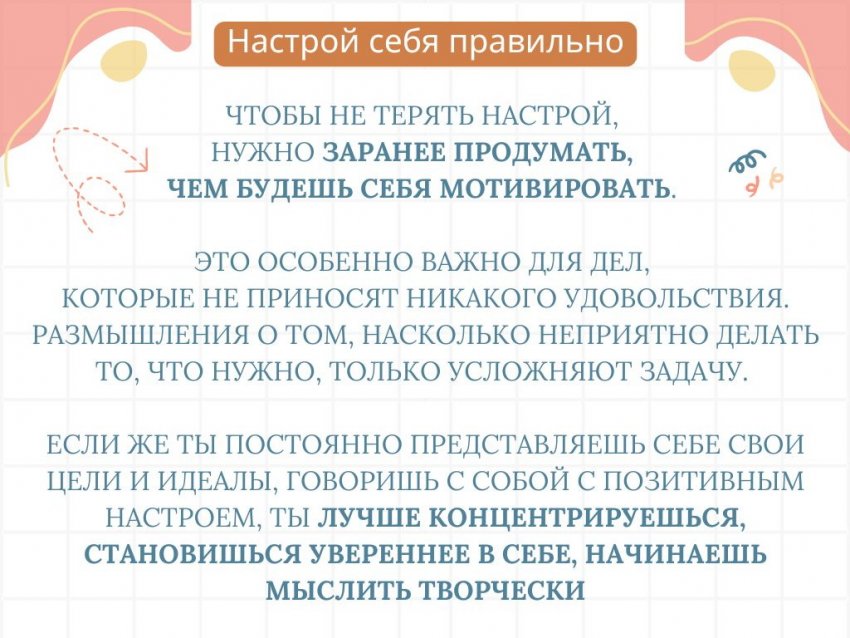 Настрой себя правильно

ЧТОБЫ НЕ ТЕРЯТЬ НАСТРОЙ, НУЖНО ЗАРАНЕЕ ПРОДУМАТЬ, ЧЕМ БУДЕШЬ СЕБЯ МОТИВИРОВАТЬ.

ЭТО ОСОБЕННО ВАЖНО ДЛЯ ДЕЛ, КОТОРЫЕ НЕ ПРИНОСЯТ НИКАКОГО УДОВОЛЬСТВИЯ. РАЗМЫШЛЕНИЯ О ТОМ, НАСКОЛЬКО НЕПРИЯТНО ДЕЛАТЬ ТО, ЧТО НУЖНО, ТОЛЬКО УСЛОЖНЯЮТ ЗАДАЧУ.

ЕСЛИ ЖЕ ТЫ ПОСТОЯННО ПРЕДСТАВЛЯЕШЬ СЕБЕ СВОИ ЦЕЛИ И ИДЕАЛЫ, ГОВОРИШЬ С СОБОЙ С ПОЗИТИВНЫМ НАСТРОЕМ, ТЫ ЛУЧШЕ КОНЦЕНТРИРУЕШЬСЯ, СТАНОВИШЬСЯ УВЕРЕННЕЕ В СЕБЕ, НАЧИНАЕШЬ МЫСЛИТЬ ТВОРЧЕСКИ